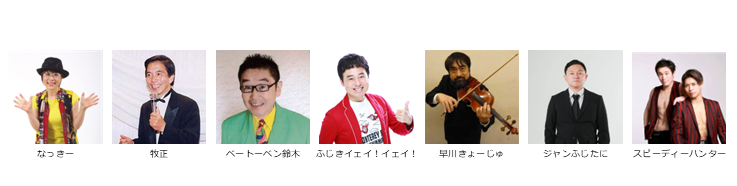 なっきー

牧正

ベートーベン鈴木

ふじきイェイ！イェイ！

早川きょーじゅ

ジャンふじたに

スピーディーハンター